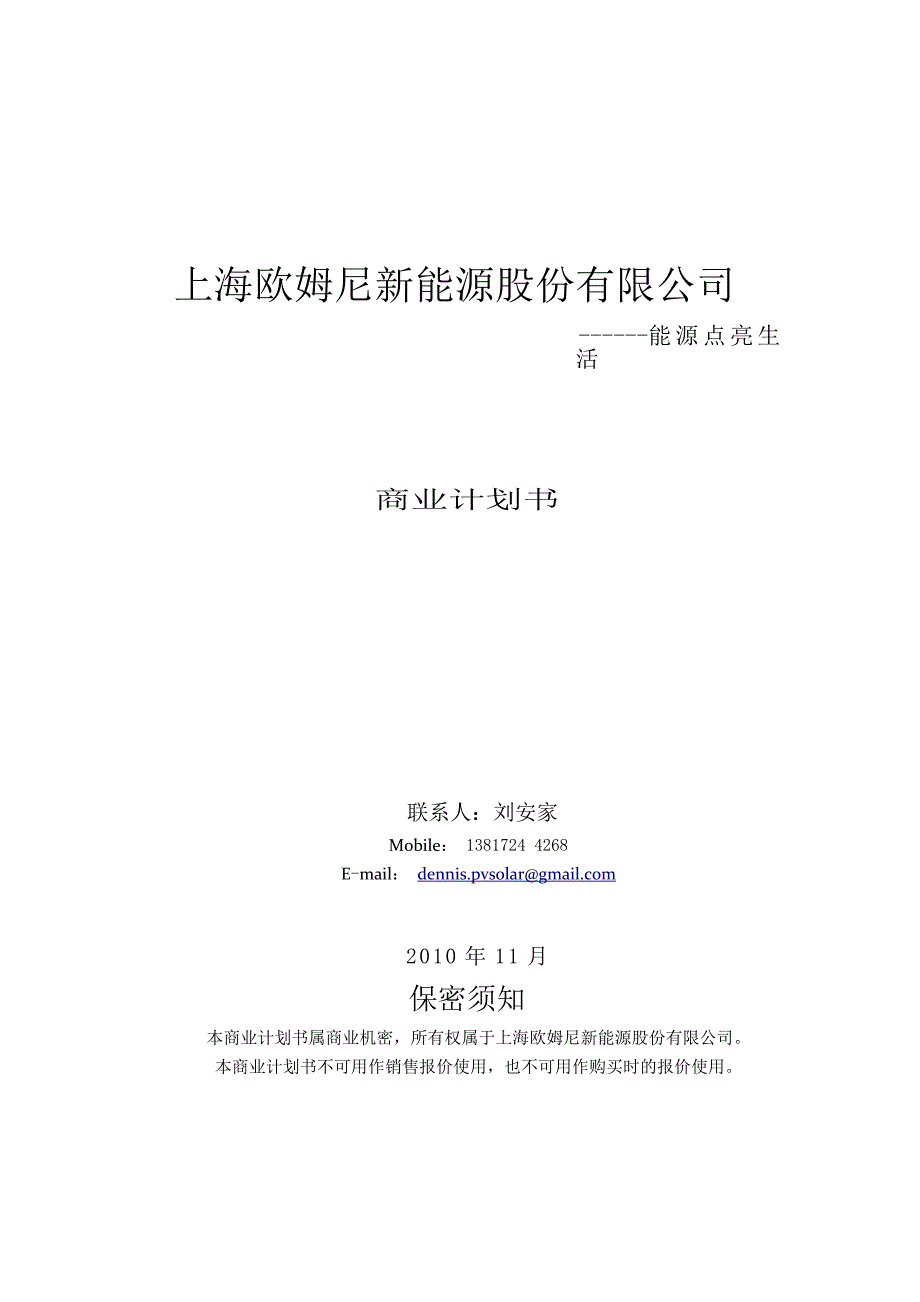 上海欧姆尼新能源股份有限公司

------能源点亮生活

商业计划书

联系人：刘安家

Mobile： 1381724 4268

E-mail： dennis.pvsolar@gmail.com

2010 年 11 月

保密须知

本商业计划书属商业机密，所有权属于上海欧姆尼新能源股份有限公司。
本商业计划书不可用作销售报价使用，也不可用作购买时的报价使用。